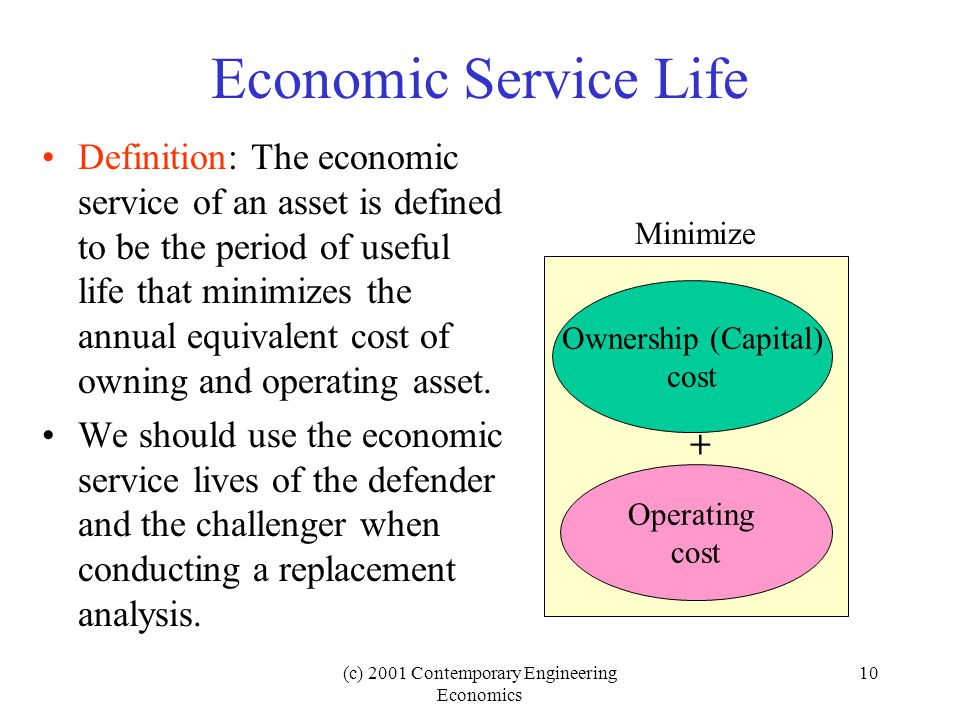 Economic Service Life

• Definition: The economic service of an asset is defined to be the period of useful life that minimizes the annual equivalent cost of owning and operating asset.

• We should use the economic service lives of the defender and the challenger when conducting a replacement analysis.

Minimize

Ownership (Capital) cost

+

Operating cost

(c) 2001 Contemporary Engineering Economics

10